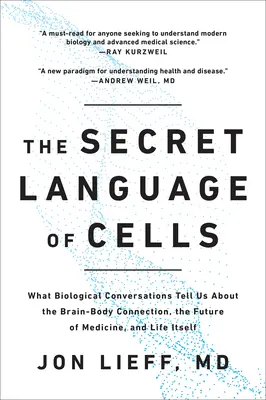 "A must-read for anyone seeking to understand modern biology and advanced medical science."
—RAY KURZWEIL

"A new paradigm for understanding health and disease."
—ANDREW WEIL, MD

THE SECRET LANGUAGE OF CELLS

What Biological Conversations Tell Us About the Brain-Body Connection, the Future of Medicine, and Life Itself

JON LIEFF, MD